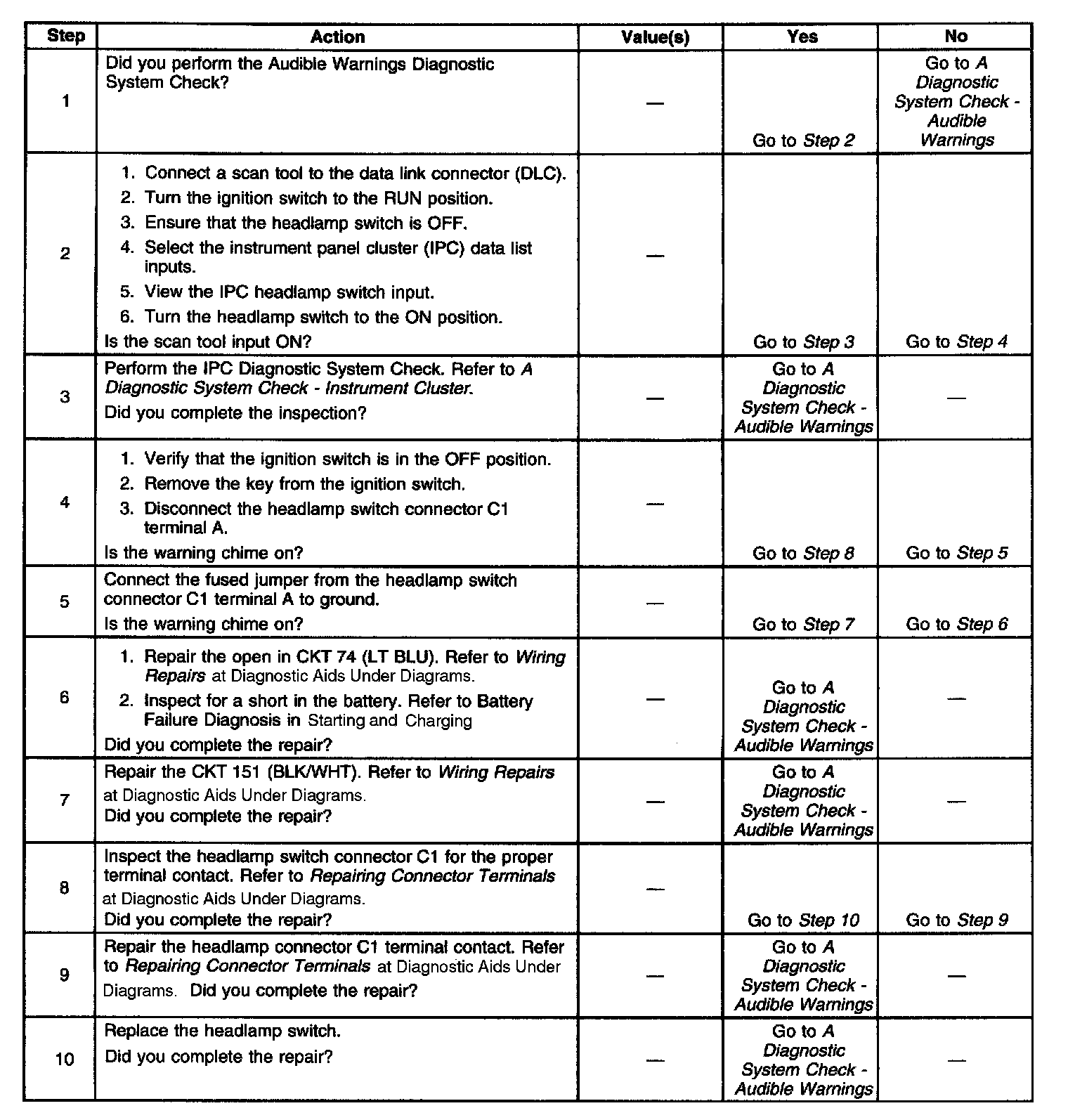 | Step | Action | Value(s) | Yes | No |
|---|---|---|---|---|
| 1 | Did you perform the Audible Warnings Diagnostic System Check? | — | Go to Step 2 | Go to A Diagnostic System Check - Audible Warnings |
| 2 | 1. Connect a scan tool to the data link connector (DLC). 2. Turn the ignition switch to the RUN position. 3. Ensure that the headlamp switch is OFF. 4. Select the instrument panel cluster (IPC) data list inputs. 5. View the IPC headlamp switch input. 6. Turn the headlamp switch to the ON position. Is the scan tool input ON? | — | Go to Step 3 | Go to Step 4 |
| 3 | Perform the IPC Diagnostic System Check. Refer to A Diagnostic System Check - Instrument Cluster. Did you complete the inspection? | — | Go to A Diagnostic System Check - Audible Warnings | — |
| 4 | 1. Verify that the ignition switch is in the OFF position. 2. Remove the key from the ignition switch. 3. Disconnect the headlamp switch connector C1 terminal A. Is the warning chime on? | — | Go to Step 8 | Go to Step 5 |
| 5 | Connect the fused jumper from the headlamp switch connector C1 terminal A to ground. Is the warning chime on? | — | Go to Step 7 | Go to Step 6 |
| 6 | 1. Repair the open in CKT 74 (LT BLU). Refer to Wiring Repairs at Diagnostic Aids Under Diagrams. 2. Inspect for a short in the battery. Refer to Battery Failure Diagnosis in Starting and Charging Did you complete the repair? | — | Go to A Diagnostic System Check - Audible Warnings | — |
| 7 | Repair the CKT 151 (BLK/WHT). Refer to Wiring Repairs at Diagnostic Aids Under Diagrams. Did you complete the repair? | — | Go to A Diagnostic System Check - Audible Warnings | — |
| 8 | Inspect the headlamp switch connector C1 for the proper terminal contact. Refer to Repairing Connector Terminals at Diagnostic Aids Under Diagrams. Did you complete the repair? | — | Go to Step 10 | Go to Step 9 |
| 9 | Repair the headlamp connector C1 terminal contact. Refer to Repairing Connector Terminals at Diagnostic Aids Under Diagrams. Did you complete the repair? | — | Go to A Diagnostic System Check - Audible Warnings | — |
| 10 | Replace the headlamp switch. Did you complete the repair? | — | Go to A Diagnostic System Check - Audible Warnings | — |